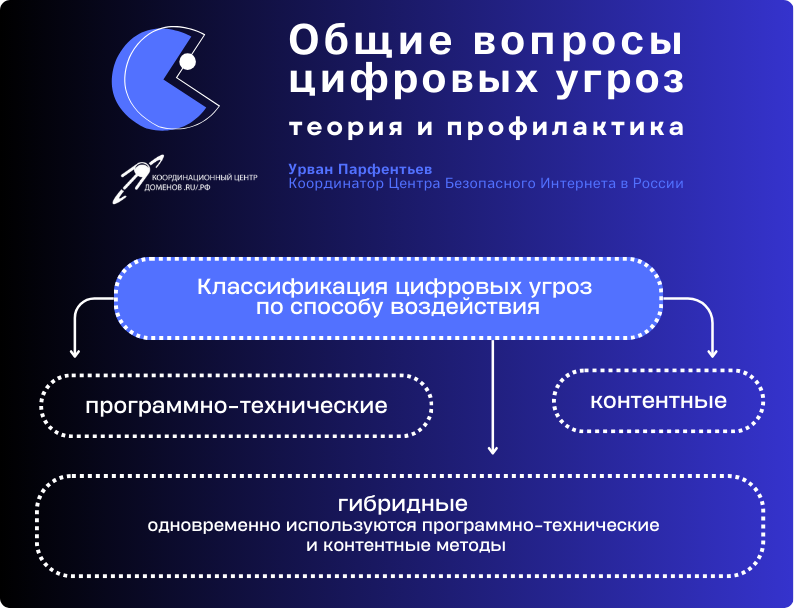 Общие вопросы цифровых угроз

теория и профилактика

КООРДИНАЦИОННЫЙ ЦЕНТР ДОМЕНОВ .RU/.РФ

Урван Парфентьев
Координатор Центра Безопасного Интернета в России

Классификация цифровых угроз по способу воздействия

программно-технические

контентные

гибридные
одновременно используются программно-технические и контентные методы